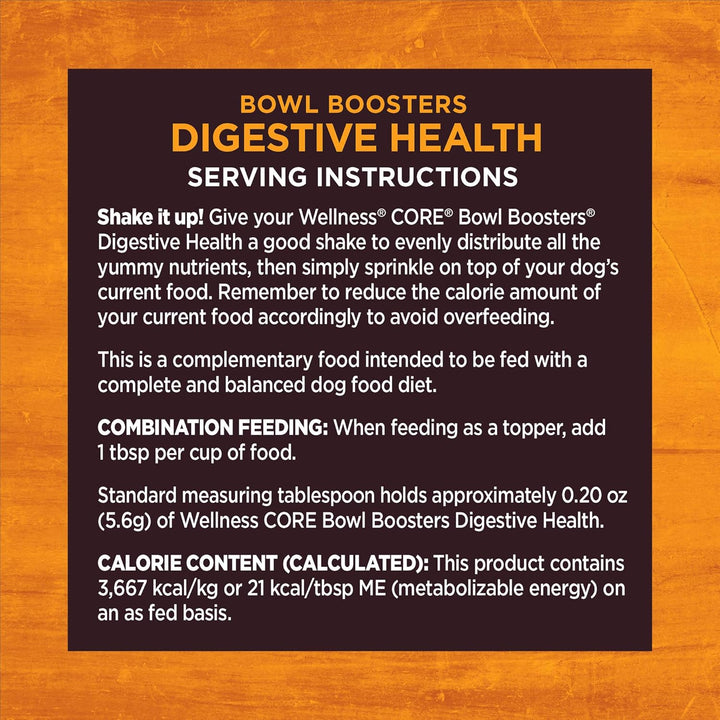 BOWL BOOSTERS
DIGESTIVE HEALTH
SERVING INSTRUCTIONS

Shake it up! Give your Wellness® CORE® Bowl Boosters® Digestive Health a good shake to evenly distribute all the yummy nutrients, then simply sprinkle on top of your dog's current food. Remember to reduce the calorie amount of your current food accordingly to avoid overfeeding.

This is a complementary food intended to be fed with a complete and balanced dog food diet.

COMBINATION FEEDING: When feeding as a topper, add 1 tbsp per cup of food.

Standard measuring tablespoon holds approximately 0.20 oz (5.6g) of Wellness CORE Bowl Boosters Digestive Health.

CALORIE CONTENT (CALCULATED): This product contains 3,667 kcal/kg or 21 kcal/tbsp ME (metabolizable energy) on an as fed basis.